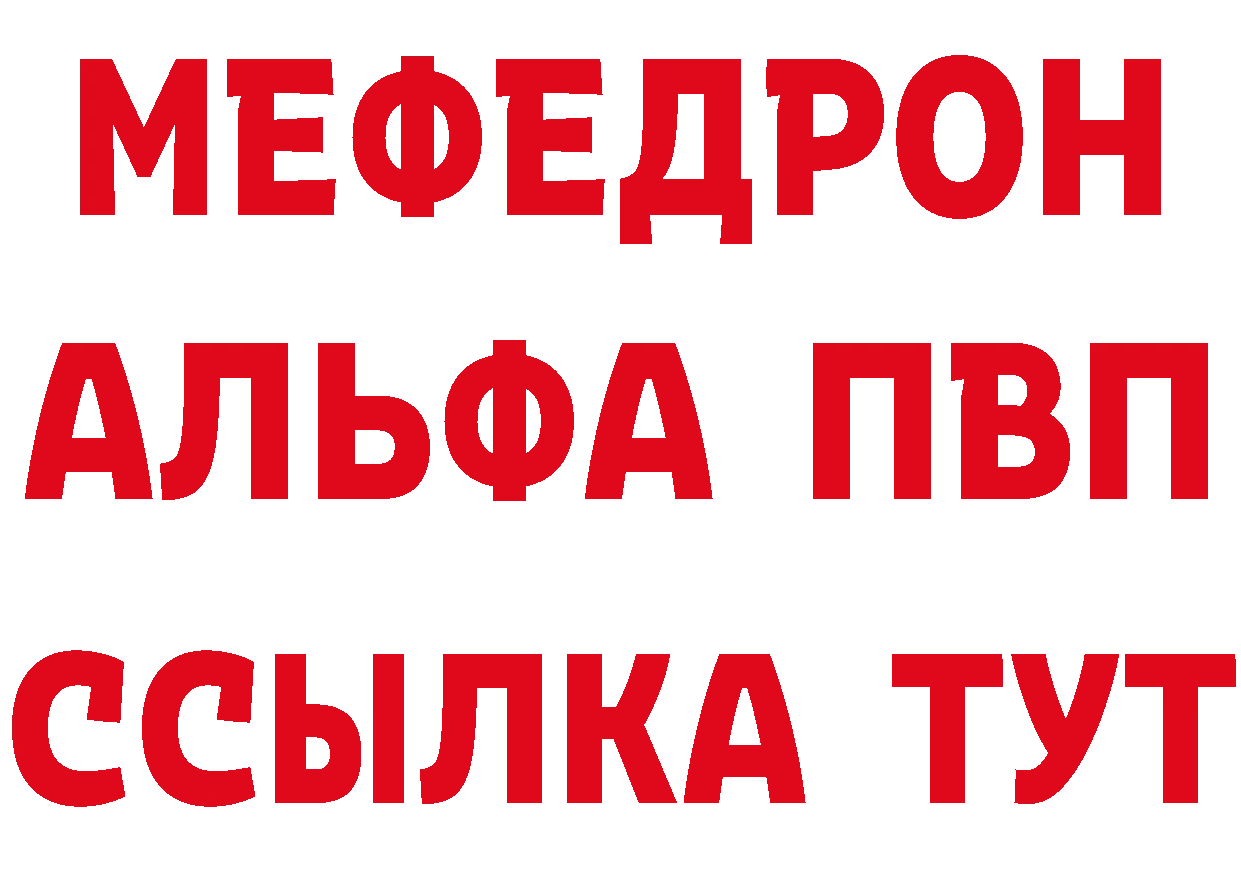 МЕФЕДРОН
АЛЬФА ПВП
ССЫЛКА ТУТ